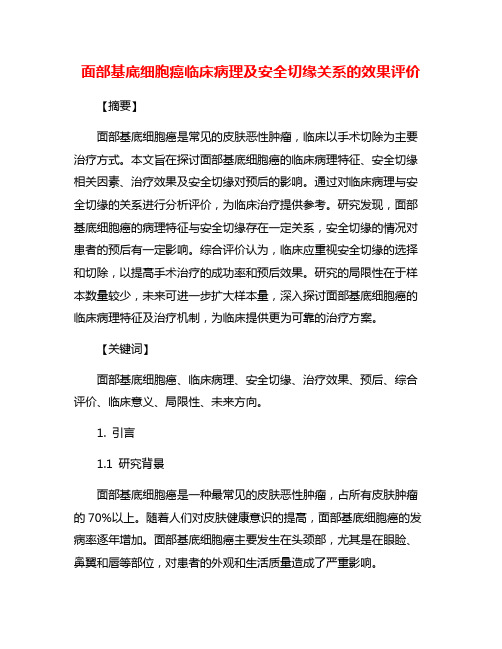 面部基底细胞癌临床病理及安全切缘关系的效果评价

【摘要】

面部基底细胞癌是常见的皮肤恶性肿瘤，临床以手术切除为主要治疗方式。本文旨在探讨面部基底细胞癌的临床病理特征、安全切缘相关因素、治疗效果及安全切缘对预后的影响。通过对临床病理与安全切缘的关系进行分析评价，为临床治疗提供参考。研究发现，面部基底细胞癌的病理特征与安全切缘存在一定关系，安全切缘的情况对患者的预后有一定影响。综合评价认为，临床应重视安全切缘的选择和切除，以提高手术治疗的成功率和预后效果。研究的局限性在于样本数量较少，未来可进一步扩大样本量，深入探讨面部基底细胞癌的临床病理特征及治疗机制，为临床提供更为可靠的治疗方案。

【关键词】

面部基底细胞癌、临床病理、安全切缘、治疗效果、预后、综合评价、临床意义、局限性、未来方向。

1. 引言

1.1 研究背景

面部基底细胞癌是一种最常见的皮肤恶性肿瘤，占所有皮肤肿瘤的 70%以上。随着人们对皮肤健康意识的提高，面部基底细胞癌的发病率逐年增加。面部基底细胞癌主要发生在头颈部，尤其是在眼睑、鼻翼和唇等部位，对患者的外观和生活质量造成了严重影响。